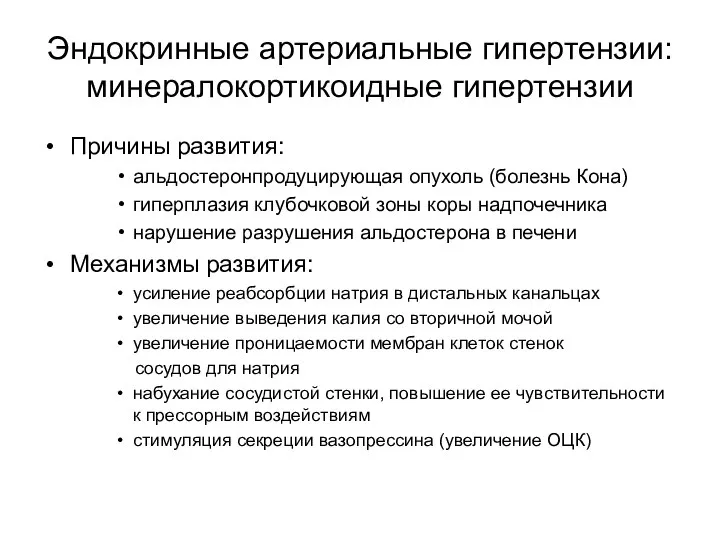 Эндокринные артериальные гипертензии: минералокортикоидные гипертензии

• Причины развития:
  • альдостеронпродуцирующая опухоль (болезнь Кона)
  • гиперплазия клубочковой зоны коры надпочечника
  • нарушение разрушения альдостерона в печени
• Механизмы развития:
  • усиление реабсорбции натрия в дистальных канальцах
  • увеличение выведения калия со вторичной мочой
  • увеличение проницаемости мембран клеток стенок сосудов для натрия
  • набухание сосудистой стенки, повышение ее чувствительности к прессорным воздействиям
  • стимуляция секреции вазопрессина (увеличение ОЦК)